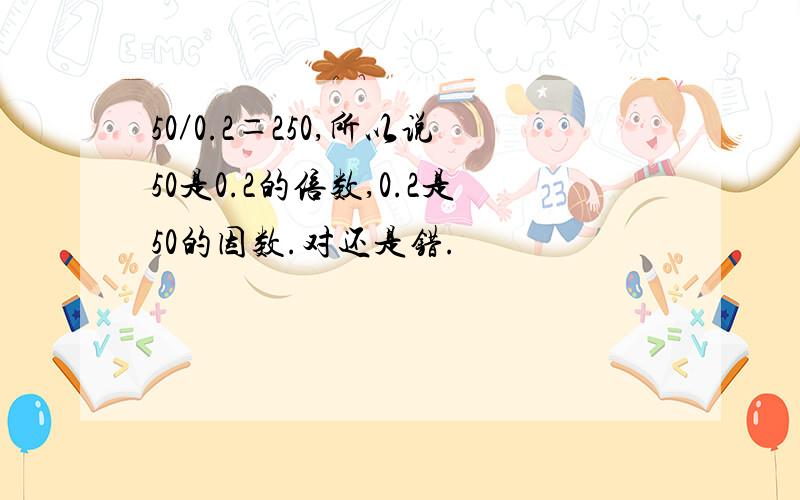 50/0.2=250,所以说50是0.2的倍数,0.2是50的因数.对还是错.